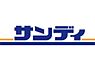 サンディ